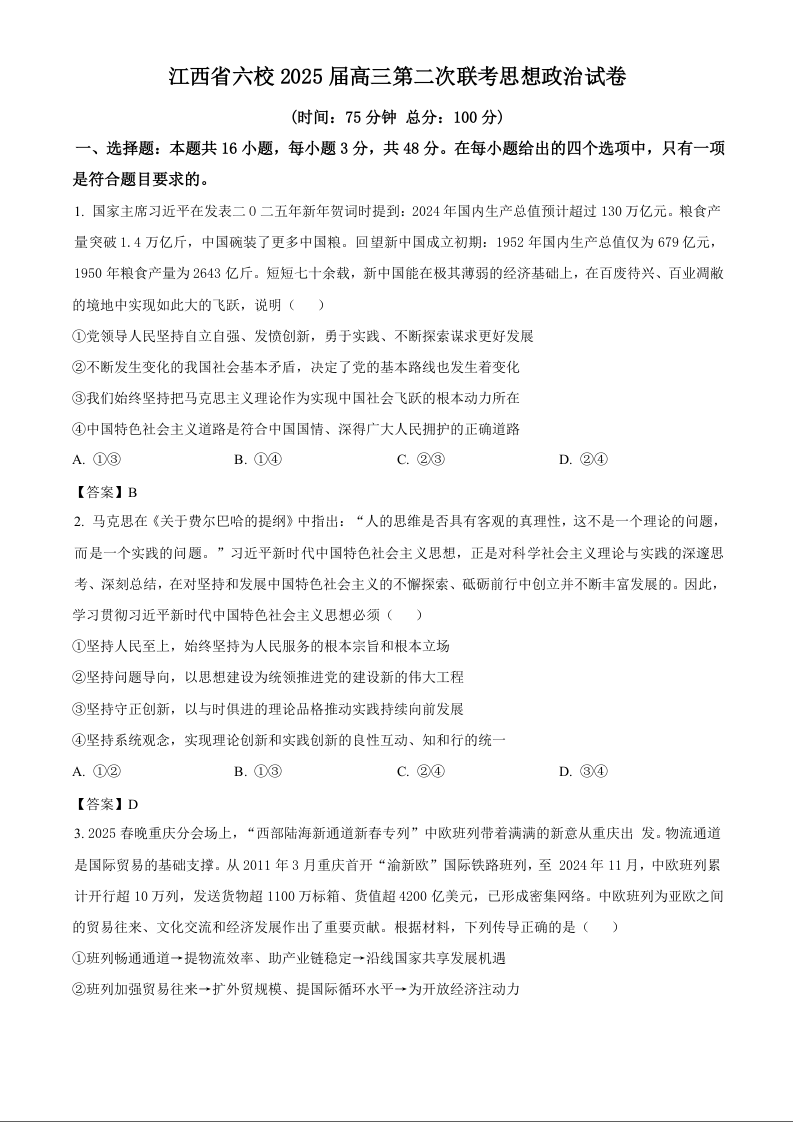 江西省六校 2025 届高三第二次联考思想政治试卷

（时间：75 分钟 总分：100 分）

一、选择题：本题共 16 小题，每小题 3 分，共 48 分。在每小题给出的四个选项中，只有一项是符合题目要求的。

1. 国家主席习近平在发表二 0 二五年新年贺词时提到：2024 年国内生产总值预计超过 130 万亿元。粮食产量突破 1.4 万亿斤，中国碗装了更多中国粮。回望新中国成立初期：1952 年国内生产总值仅为 679 亿元，1950 年粮食产量为 2643 亿斤。短短七十余载，新中国能在极其薄弱的经济基础上，在百废待兴、百业凋敝的境地中实现如此大的飞跃，说明（　　）

①党领导人民坚持自立自强、发愤创新，勇于实践、不断探索谋求更好发展

②不断发生变化的我国社会基本矛盾，决定了党的基本路线也发生着变化

③我们始终坚持把马克思主义理论作为实现中国社会飞跃的根本动力所在

④中国特色社会主义道路是符合中国国情、深得广大人民拥护的正确道路

A. ①③　　B. ①④　　C. ②③　　D. ②④

【答案】B

2. 马克思在《关于费尔巴哈的提纲》中指出：“人的思维是否具有客观的真理性，这不是一个理论的问题，而是一个实践的问题。”习近平新时代中国特色社会主义思想，正是对科学社会主义理论与实践的深邃思考、深刻总结，在对坚持和发展中国特色社会主义的不懈探索、砥砺前行中创立并不断丰富发展的。因此，学习贯彻习近平新时代中国特色社会主义思想必须（　　）

①坚持人民至上，始终坚持为人民服务的根本宗旨和根本立场

②坚持问题导向，以思想建设为统领推进党的建设新的伟大工程

③坚持守正创新，以与时俱进的理论品格推动实践持续向前发展

④坚持系统观念，实现理论创新和实践创新的良性互动、知和行的统一

A. ①②　　B. ①③　　C. ②④　　D. ③④

【答案】D

3. 2025 春晚重庆分会场上，“西部陆海新通道新春专列”中欧班列带着满满的新意从重庆出 发。物流通道是国际贸易的基础支撑。从 2011 年 3 月重庆首开“渝新欧”国际铁路班列，至 2024 年 11 月，中欧班列累计开行超 10 万列，发送货物超 1100 万标箱、货值超 4200 亿美元，已形成密集网络。中欧班列为亚欧之间的贸易往来、文化交流和经济发展作出了重要贡献。根据材料，下列传导正确的是（　　）

①班列畅通通道→提物流效率、助产业链稳定→沿线国家共享发展机遇

②班列加强贸易往来→扩外贸规模、提国际循环水平→为开放经济注动力